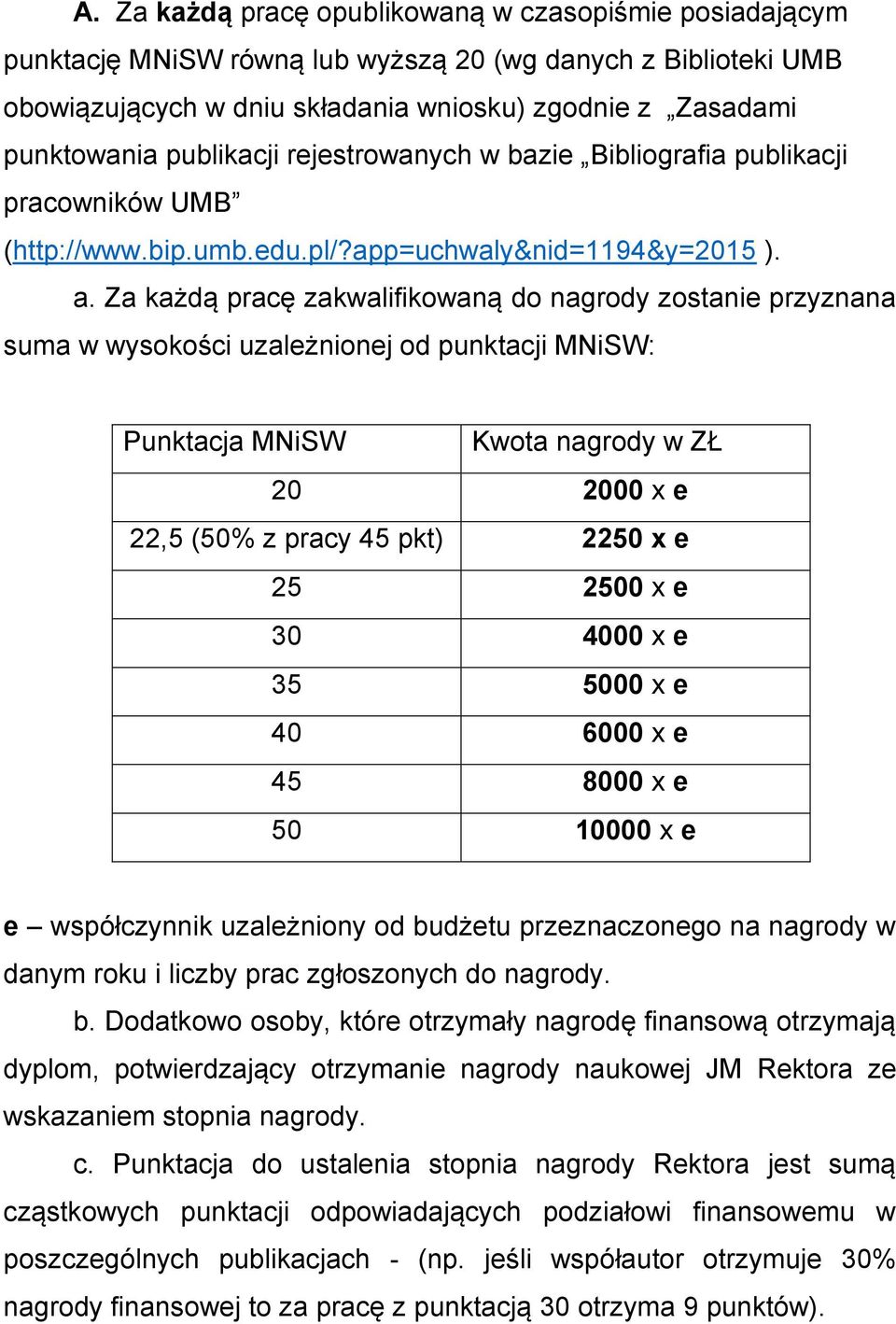 A. Za każdą pracę opublikowaną w czasopiśmie posiadającym punktację MNiSW równą lub wyższą 20 (wg danych z Biblioteki UMB obowiązujących w dniu składania wniosku) zgodnie z „Zasadami punktowania publikacji rejestrowanych w bazie „Bibliografia publikacji pracowników UMB” (http://www.bip.umb.edu.pl/?app=uchwaly&nid=1194&y=2015 ).

a. Za każdą pracę zakwalifikowaną do nagrody zostanie przyznana suma w wysokości uzależnionej od punktacji MNiSW:

| Punktacja MNiSW | Kwota nagrody w ZŁ |
|---|---|
| 20 | 2000 x e |
| 22,5 (50% z pracy 45 pkt) | 2250 x e |
| 25 | 2500 x e |
| 30 | 4000 x e |
| 35 | 5000 x e |
| 40 | 6000 x e |
| 45 | 8000 x e |
| 50 | 10000 x e |

e – współczynnik uzależniony od budżetu przeznaczonego na nagrody w danym roku i liczby prac zgłoszonych do nagrody.

b. Dodatkowo osoby, które otrzymały nagrodę finansową otrzymają dyplom, potwierdzający otrzymanie nagrody naukowej JM Rektora ze wskazaniem stopnia nagrody.

c. Punktacja do ustalenia stopnia nagrody Rektora jest sumą cząstkowych punktacji odpowiadających podziałowi finansowemu w poszczególnych publikacjach - (np. jeśli współautor otrzymuje 30% nagrody finansowej to za pracę z punktacją 30 otrzyma 9 punktów).